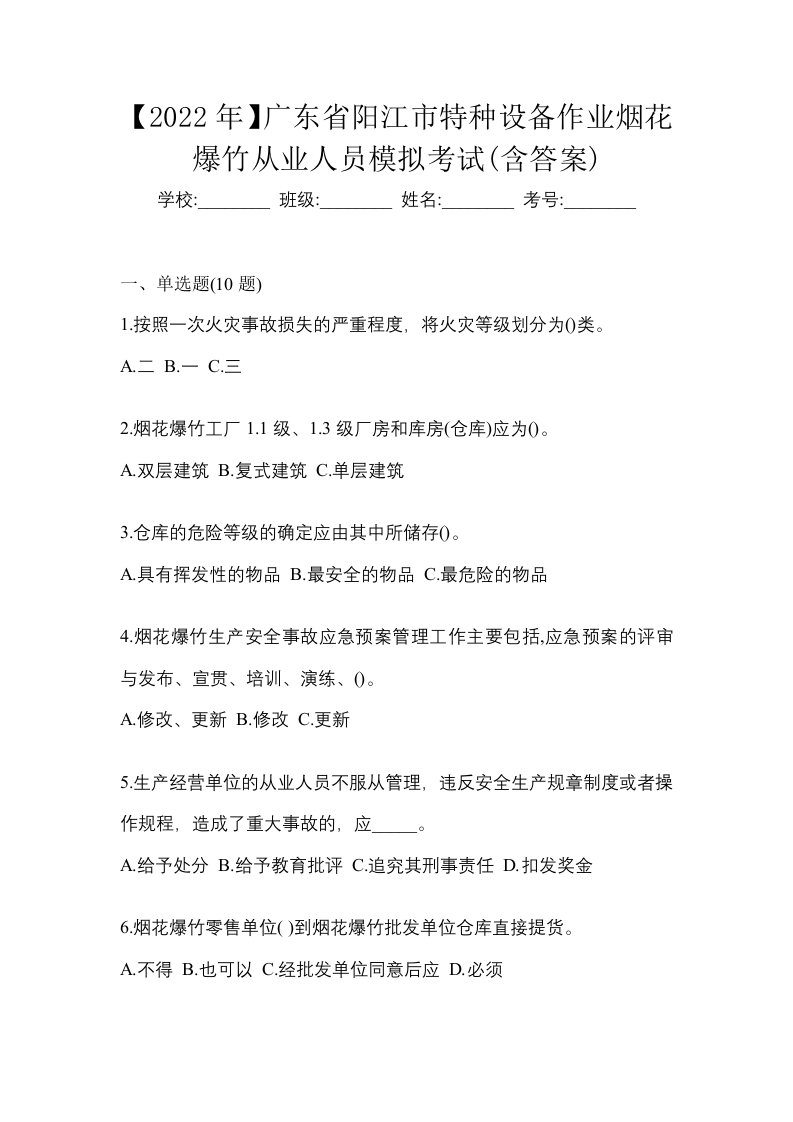 【2022年】广东省阳江市特种设备作业烟花爆竹从业人员模拟考试(含答案)

学校:________ 班级:________ 姓名:________ 考号:________

一、单选题(10 题)

1.按照一次火灾事故损失的严重程度，将火灾等级划分为()类。

A.二 B.一 C.三

2.烟花爆竹工厂 1.1 级、1.3 级厂房和库房(仓库)应为()。

A.双层建筑 B.复式建筑 C.单层建筑

3.仓库的危险等级的确定应由其中所储存()。

A.具有挥发性的物品 B.最安全的物品 C.最危险的物品

4.烟花爆竹生产安全事故应急预案管理工作主要包括,应急预案的评审与发布、宣贯、培训、演练、()。

A.修改、更新 B.修改 C.更新

5.生产经营单位的从业人员不服从管理，违反安全生产规章制度或者操作规程，造成了重大事故的，应_____。

A.给予处分 B.给予教育批评 C.追究其刑事责任 D.扣发奖金

6.烟花爆竹零售单位( )到烟花爆竹批发单位仓库直接提货。

A.不得 B.也可以 C.经批发单位同意后应 D.必须